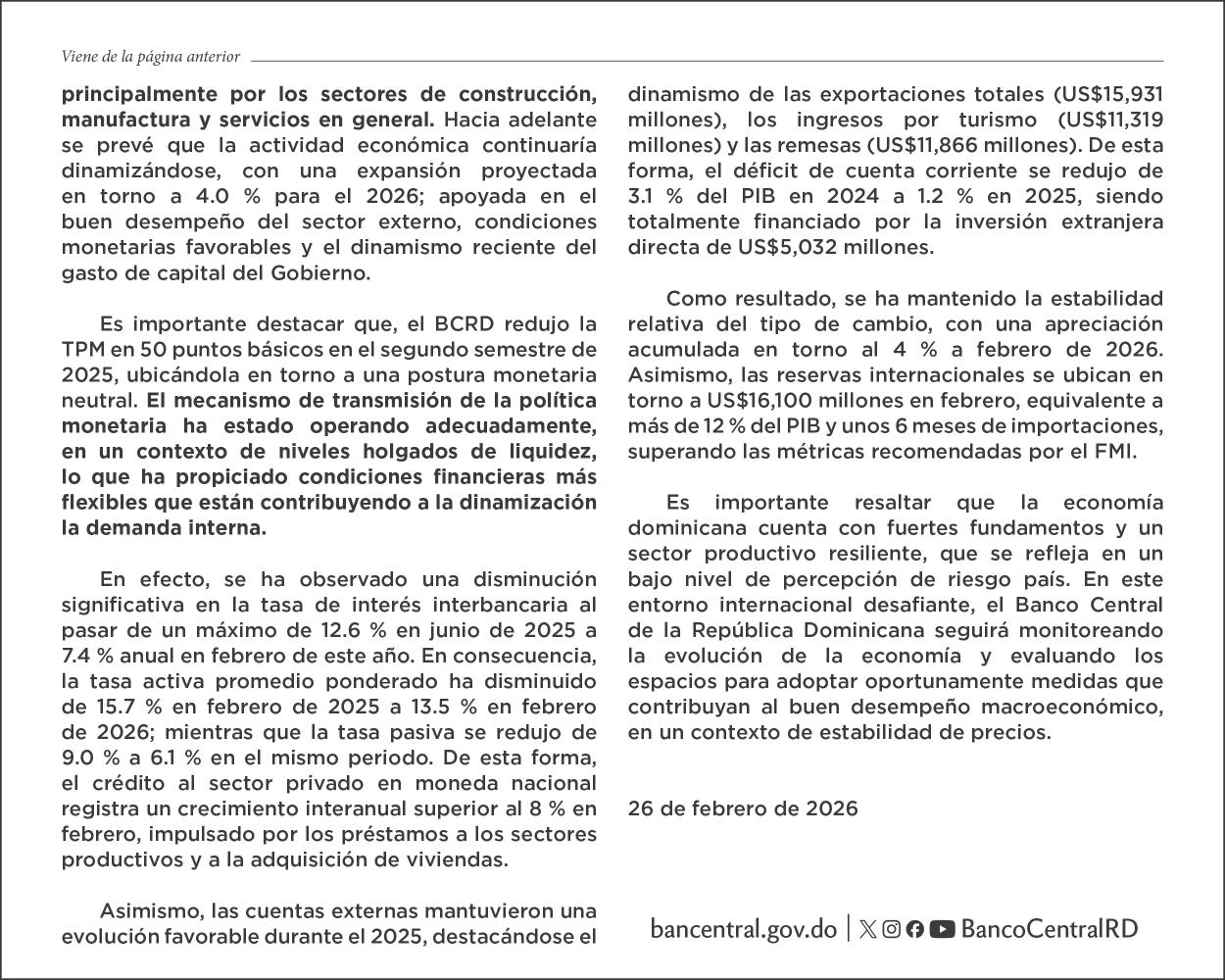 Viene de la página anterior

principalmente por los sectores de construcción, manufactura y servicios en general. Hacia adelante se prevé que la actividad económica continuaría dinamizándose, con una expansión proyectada en torno a 4.0 % para el 2026; apoyada en el buen desempeño del sector externo, condiciones monetarias favorables y el dinamismo reciente del gasto de capital del Gobierno.

Es importante destacar que, el BCRD redujo la TPM en 50 puntos básicos en el segundo semestre de 2025, ubicándola en torno a una postura monetaria neutral. El mecanismo de transmisión de la política monetaria ha estado operando adecuadamente, en un contexto de niveles holgados de liquidez, lo que ha propiciado condiciones financieras más flexibles que están contribuyendo a la dinamización la demanda interna.

En efecto, se ha observado una disminución significativa en la tasa de interés interbancaria al pasar de un máximo de 12.6 % en junio de 2025 a 7.4 % anual en febrero de este año. En consecuencia, la tasa activa promedio ponderado ha disminuido de 15.7 % en febrero de 2025 a 13.5 % en febrero de 2026; mientras que la tasa pasiva se redujo de 9.0 % a 6.1 % en el mismo periodo. De esta forma, el crédito al sector privado en moneda nacional registra un crecimiento interanual superior al 8 % en febrero, impulsado por los préstamos a los sectores productivos y a la adquisición de viviendas.

Asimismo, las cuentas externas mantuvieron una evolución favorable durante el 2025, destacándose el dinamismo de las exportaciones totales (US$15,931 millones), los ingresos por turismo (US$11,319 millones) y las remesas (US$11,866 millones). De esta forma, el déficit de cuenta corriente se redujo de 3.1 % del PIB en 2024 a 1.2 % en 2025, siendo totalmente financiado por la inversión extranjera directa de US$5,032 millones.

Como resultado, se ha mantenido la estabilidad relativa del tipo de cambio, con una apreciación acumulada en torno al 4 % a febrero de 2026. Asimismo, las reservas internacionales se ubican en torno a US$16,100 millones en febrero, equivalente a más de 12 % del PIB y unos 6 meses de importaciones, superando las métricas recomendadas por el FMI.

Es importante resaltar que la economía dominicana cuenta con fuertes fundamentos y un sector productivo resiliente, que se refleja en un bajo nivel de percepción de riesgo país. En este entorno internacional desafiante, el Banco Central de la República Dominicana seguirá monitoreando la evolución de la economía y evaluando los espacios para adoptar oportunamente medidas que contribuyan al buen desempeño macroeconómico, en un contexto de estabilidad de precios.

26 de febrero de 2026

bancentral.gov.do | BancoCentralRD